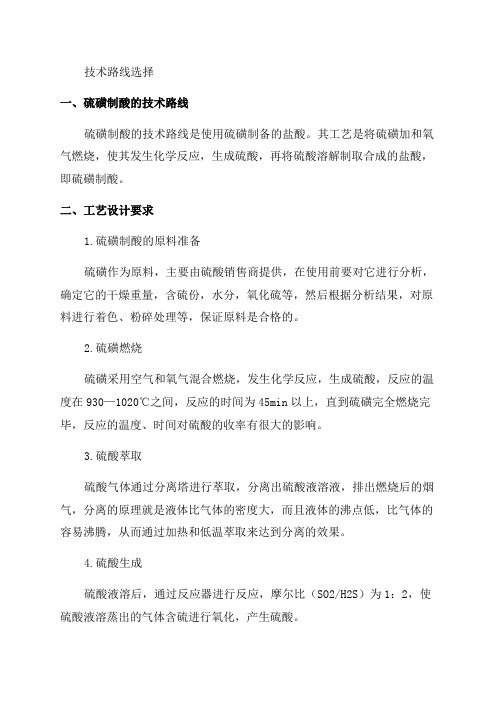 技术路线选择

一、硫磺制酸的技术路线

硫磺制酸的技术路线是使用硫磺制备的盐酸。其工艺是将硫磺加和氧气燃烧，使其发生化学反应，生成硫酸，再将硫酸溶解制取合成的盐酸，即硫磺制酸。

二、工艺设计要求

1.硫磺制酸的原料准备

硫磺作为原料，主要由硫酸销售商提供，在使用前要对它进行分析，确定它的干燥重量，含硫份，水分，氧化硫等，然后根据分析结果，对原料进行着色、粉碎处理等，保证原料是合格的。

2.硫磺燃烧

硫磺采用空气和氧气混合燃烧，发生化学反应，生成硫酸，反应的温度在930—1020℃之间，反应的时间为45min以上，直到硫磺完全燃烧完毕，反应的温度、时间对硫酸的收率有很大的影响。

3.硫酸萃取

硫酸气体通过分离塔进行萃取，分离出硫酸液溶液，排出燃烧后的烟气，分离的原理就是液体比气体的密度大，而且液体的沸点低，比气体的容易沸腾，从而通过加热和低温萃取来达到分离的效果。

4.硫酸生成

硫酸液溶后，通过反应器进行反应，摩尔比（SO2/H2S）为1：2，使硫酸液溶蒸出的气体含硫进行氧化，产生硫酸。